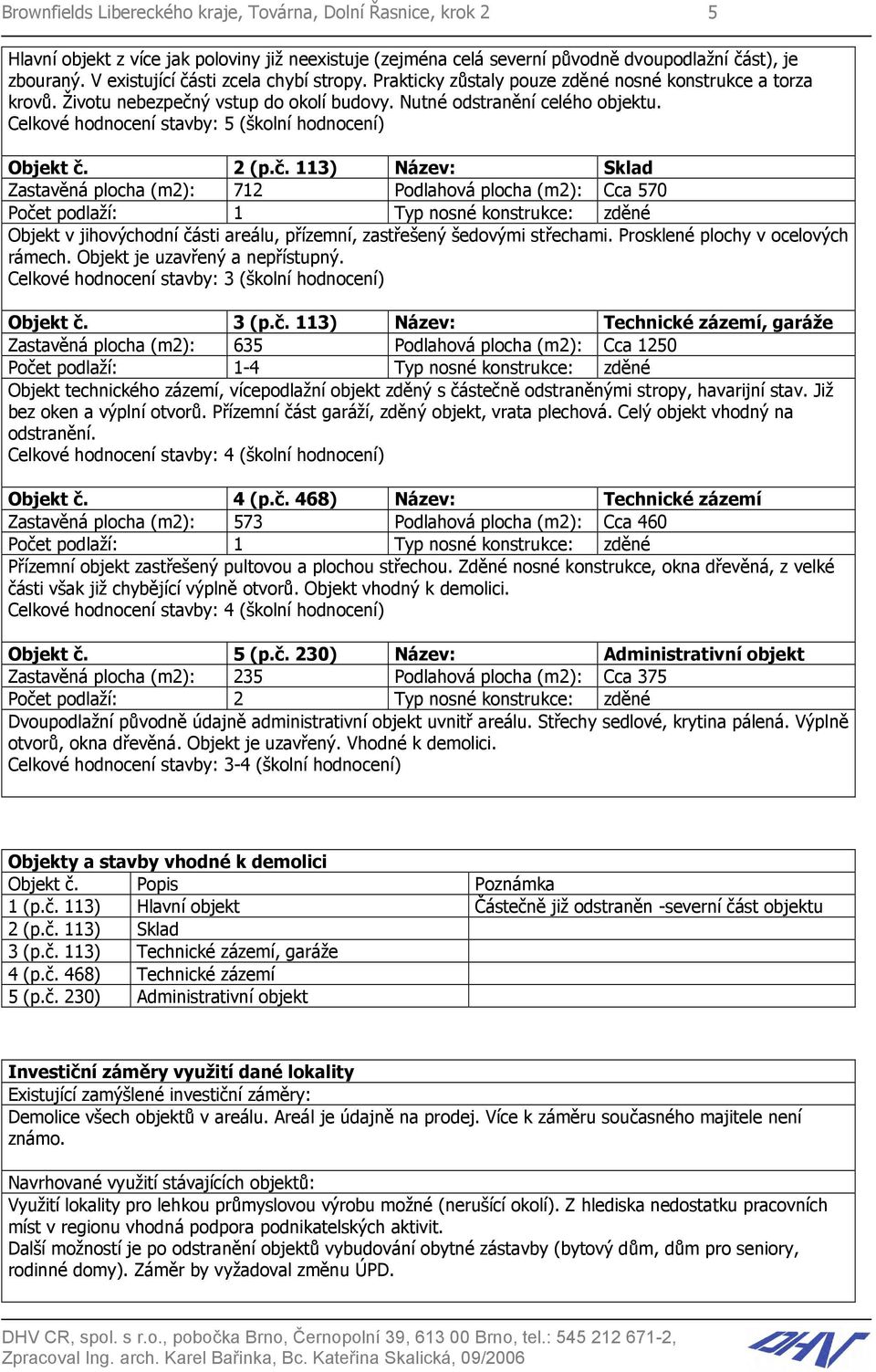 Brownfields Libereckého kraje, Továrna, Dolní Řasnice, krok 2 5

Hlavní objekt z více jak poloviny již neexistuje (zejména celá severní původně dvoupodlažní část), je zbouraný. V existující části zcela chybí stropy. Prakticky zůstaly pouze zděné nosné konstrukce a torza krovů. Životu nebezpečný vstup do okolí budovy. Nutné odstranění celého objektu.
Celkové hodnocení stavby: 5 (školní hodnocení)

| Objekt č. | 2 (p.č. 113) | Název: | Sklad |
|---|---|---|---|
| Zastavěná plocha (m2): | 712 | Podlahová plocha (m2): | Cca 570 |
| Počet podlaží: | 1 | Typ nosné konstrukce: | zděné |

Objekt v jihovýchodní části areálu, přízemní, zastřešený šedovými střechami. Prosklené plochy v ocelových rámech. Objekt je uzavřený a nepřístupný.
Celkové hodnocení stavby: 3 (školní hodnocení)

| Objekt č. | 3 (p.č. 113) | Název: | Technické zázemí, garáže |
|---|---|---|---|
| Zastavěná plocha (m2): | 635 | Podlahová plocha (m2): | Cca 1250 |
| Počet podlaží: | 1-4 | Typ nosné konstrukce: | zděné |

Objekt technického zázemí, vícepodlažní objekt zděný s částečně odstraněnými stropy, havarijní stav. Již bez oken a výplní otvorů. Přízemní část garáží, zděný objekt, vrata plechová. Celý objekt vhodný na odstranění.
Celkové hodnocení stavby: 4 (školní hodnocení)

| Objekt č. | 4 (p.č. 468) | Název: | Technické zázemí |
|---|---|---|---|
| Zastavěná plocha (m2): | 573 | Podlahová plocha (m2): | Cca 460 |
| Počet podlaží: | 1 | Typ nosné konstrukce: | zděné |

Přízemní objekt zastřešený pultovou a plochou střechou. Zděné nosné konstrukce, okna dřevěná, z velké části však již chybějící výplně otvorů. Objekt vhodný k demolici.
Celkové hodnocení stavby: 4 (školní hodnocení)

| Objekt č. | 5 (p.č. 230) | Název: | Administrativní objekt |
|---|---|---|---|
| Zastavěná plocha (m2): | 235 | Podlahová plocha (m2): | Cca 375 |
| Počet podlaží: | 2 | Typ nosné konstrukce: | zděné |

Dvoupodlažní původně údajně administrativní objekt uvnitř areálu. Střechy sedlové, krytina pálená. Výplně otvorů, okna dřevěná. Objekt je uzavřený. Vhodné k demolici.
Celkové hodnocení stavby: 3-4 (školní hodnocení)

Objekty a stavby vhodné k demolici

| Objekt č. | Popis | Poznámka |
|---|---|---|
| 1 (p.č. 113) | Hlavní objekt | Částečně již odstraněn -severní část objektu |
| 2 (p.č. 113) | Sklad | |
| 3 (p.č. 113) | Technické zázemí, garáže | |
| 4 (p.č. 468) | Technické zázemí | |
| 5 (p.č. 230) | Administrativní objekt | |

Investiční záměry využití dané lokality
Existující zamýšlené investiční záměry:
Demolice všech objektů v areálu. Areál je údajně na prodej. Více k záměru současného majitele není známo.

Navrhované využití stávajících objektů:
Využití lokality pro lehkou průmyslovou výrobu možné (nerušící okolí). Z hlediska nedostatku pracovních míst v regionu vhodná podpora podnikatelských aktivit.
Další možností je po odstranění objektů vybudování obytné zástavby (bytový dům, dům pro seniory, rodinné domy). Záměr by vyžadoval změnu ÚPD.

DHV CR, spol. s r.o., pobočka Brno, Černopolní 39, 613 00 Brno, tel.: 545 212 671-2, Zpracoval Ing. arch. Karel Bařinka, Bc. Kateřina Skalická, 09/2006
DHV